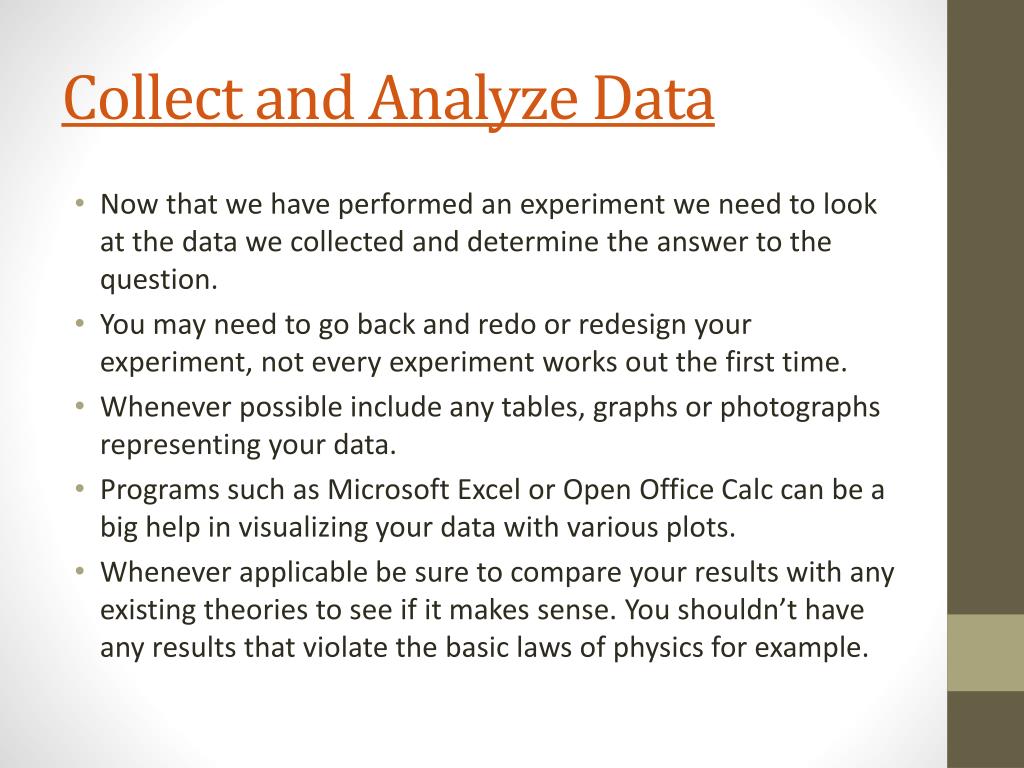 Collect and Analyze Data

• Now that we have performed an experiment we need to look at the data we collected and determine the answer to the question.
• You may need to go back and redo or redesign your experiment, not every experiment works out the first time.
• Whenever possible include any tables, graphs or photographs representing your data.
• Programs such as Microsoft Excel or Open Office Calc can be a big help in visualizing your data with various plots.
• Whenever applicable be sure to compare your results with any existing theories to see if it makes sense. You shouldn't have any results that violate the basic laws of physics for example.